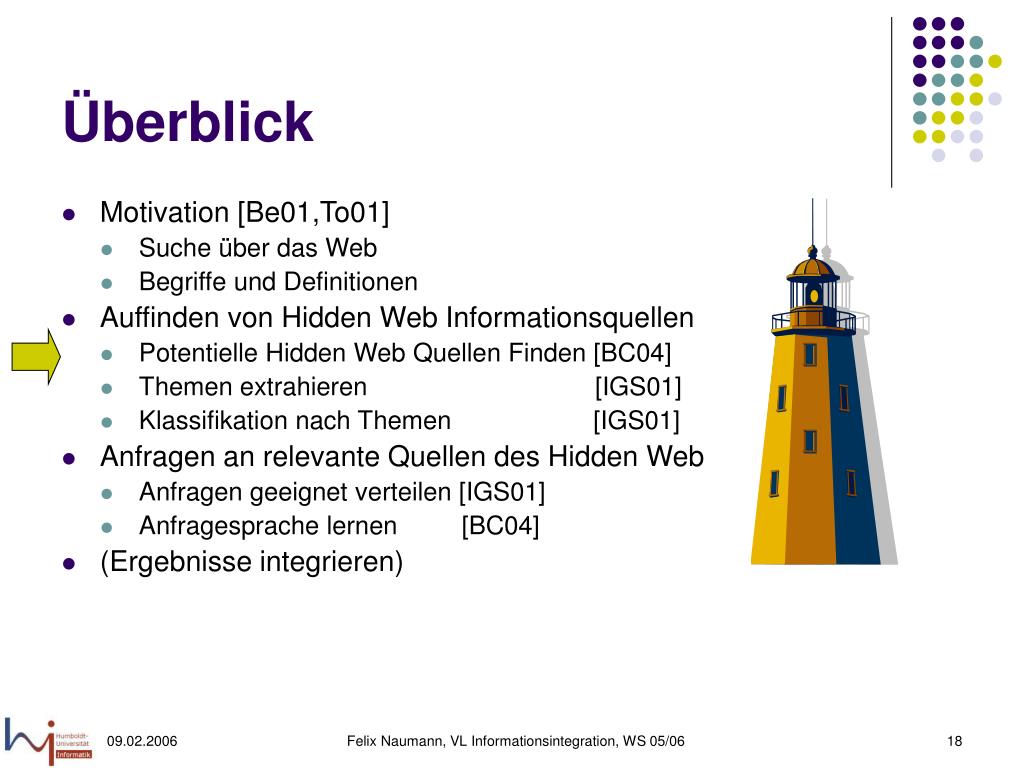 Überblick

- Motivation [Be01,To01]
  - Suche über das Web
  - Begriffe und Definitionen
- Auffinden von Hidden Web Informationsquellen
  - Potentielle Hidden Web Quellen Finden [BC04]
  - Themen extrahieren [IGS01]
  - Klassifikation nach Themen [IGS01]
- Anfragen an relevante Quellen des Hidden Web
  - Anfragen geeignet verteilen [IGS01]
  - Anfragesprache lernen [BC04]
- (Ergebnisse integrieren)

Humboldt-Universität Informatik

09.02.2006 Felix Naumann, VL Informationsintegration, WS 05/06 18